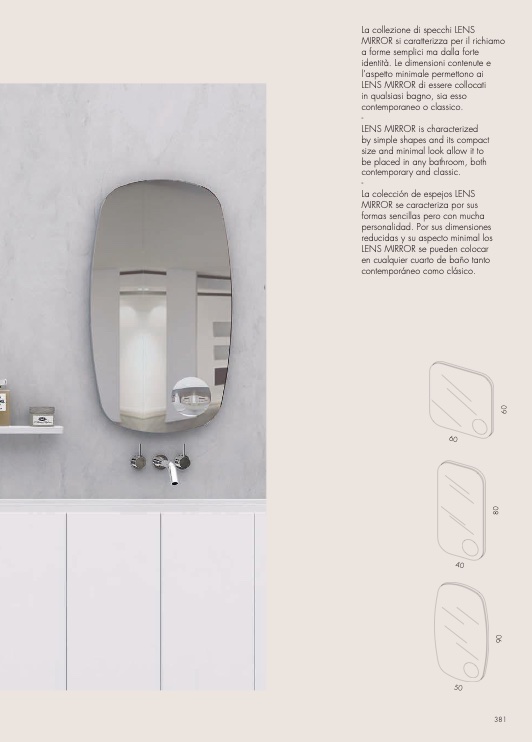 La collezione di specchi LENS MIRROR si caratterizza per il richiamo a forme semplici ma dalla forte identità. Le dimensioni contenute e l'aspetto minimale permettono ai LENS MIRROR di essere collocati in qualsiasi bagno, sia esso contemporaneo o classico.
-
LENS MIRROR is characterized by simple shapes and its compact size and minimal look allow it to be placed in any bathroom, both contemporary and classic.
-
La colección de espejos LENS MIRROR se caracteriza por sus formas sencillas pero con mucha personalidad. Por sus dimensiones reducidas y su aspecto minimal los LENS MIRROR se pueden colocar en cualquier cuarto de baño tanto contemporáneo como clásico.

60
60

80
40

90
50

381